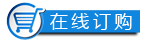 在线订购